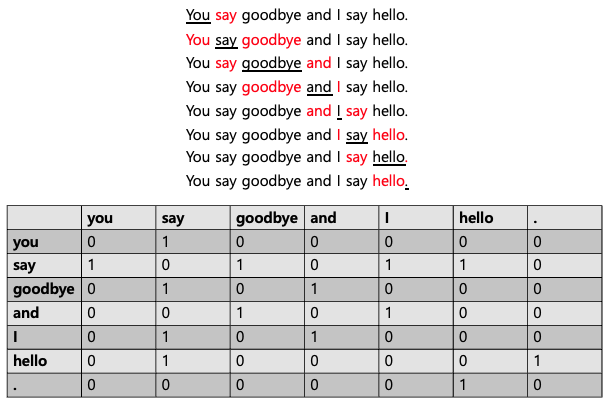 You say goodbye and I say hello.
You say goodbye and I say hello.
You say goodbye and I say hello.
You say goodbye and I say hello.
You say goodbye and I say hello.
You say goodbye and I say hello.
You say goodbye and I say hello.
You say goodbye and I say hello.

| | you | say | goodbye | and | I | hello | . |
|---|---|---|---|---|---|---|---|
| you | 0 | 1 | 0 | 0 | 0 | 0 | 0 |
| say | 1 | 0 | 1 | 0 | 1 | 1 | 0 |
| goodbye | 0 | 1 | 0 | 1 | 0 | 0 | 0 |
| and | 0 | 0 | 1 | 0 | 1 | 0 | 0 |
| I | 0 | 1 | 0 | 1 | 0 | 0 | 0 |
| hello | 0 | 1 | 0 | 0 | 0 | 0 | 1 |
| . | 0 | 0 | 0 | 0 | 0 | 1 | 0 |